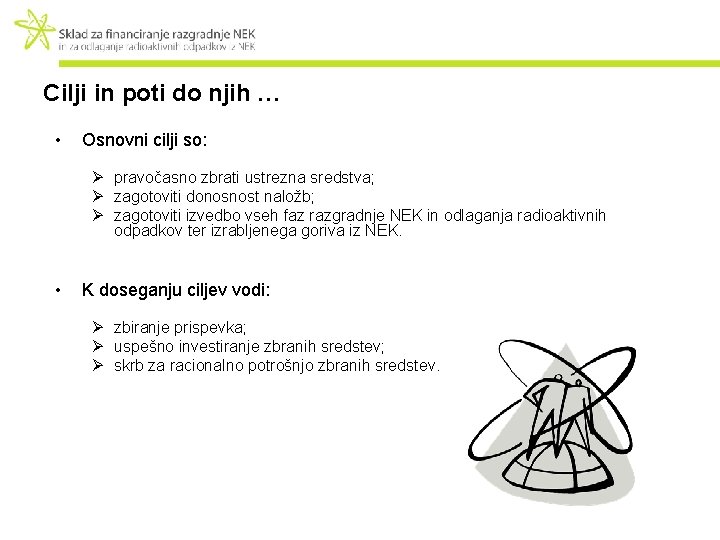 Sklad za financiranje razgradnje NEK
in za odlaganje radioaktivnih odpadkov iz NEK

Cilji in poti do njih …

• Osnovni cilji so:

➢ pravočasno zbrati ustrezna sredstva;
➢ zagotoviti donosnost naložb;
➢ zagotoviti izvedbo vseh faz razgradnje NEK in odlaganja radioaktivnih odpadkov ter izrabljenega goriva iz NEK.

• K doseganju ciljev vodi:

➢ zbiranje prispevka;
➢ uspešno investiranje zbranih sredstev;
➢ skrb za racionalno potrošnjo zbranih sredstev.